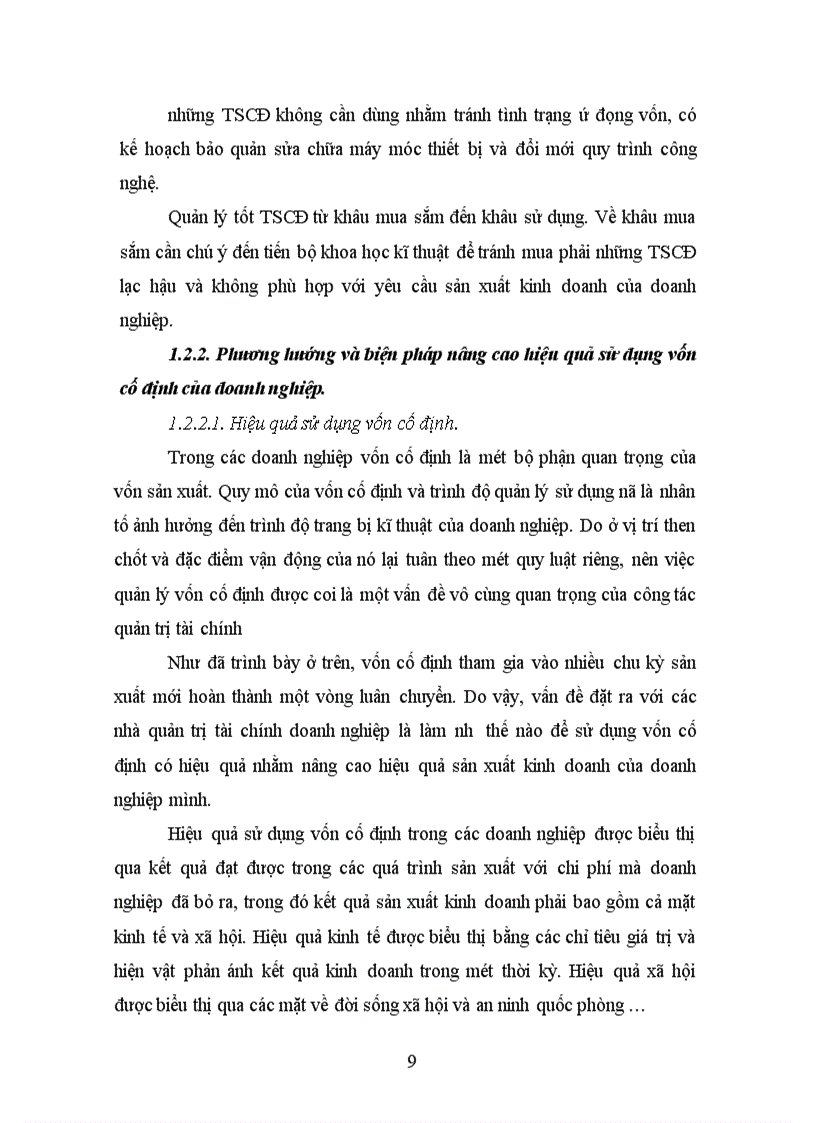 những TSCĐ không cần dùng nhằm tránh tình trạng ứ đọng vốn, có kế hoạch bảo quản sửa chữa máy móc thiết bị và đổi mới quy trình công nghệ.

Quản lý tốt TSCĐ từ khâu mua sắm đến khâu sử dụng. Về khâu mua sắm cần chú ý đến tiến bộ khoa học kĩ thuật để tránh mua phải những TSCĐ lạc hậu và không phù hợp với yêu cầu sản xuất kinh doanh của doanh nghiệp.

1.2.2. Phương hướng và biện pháp nâng cao hiệu quả sử dụng vốn cố định của doanh nghiệp.

1.2.2.1. Hiệu quả sử dụng vốn cố định.

Trong các doanh nghiệp vốn cố định là mét bộ phận quan trọng của vốn sản xuất. Quy mô của vốn cố định và trình độ quản lý sử dụng nã là nhân tố ảnh hưởng đến trình độ trang bị kĩ thuật của doanh nghiệp. Do ở vị trí then chốt và đặc điểm vận động của nó lại tuân theo mét quy luật riêng, nên việc quản lý vốn cố định được coi là một vấn đề vô cùng quan trọng của công tác quản trị tài chính

Như đã trình bày ở trên, vốn cố định tham gia vào nhiều chu kỳ sản xuất mới hoàn thành một vòng luân chuyển. Do vậy, vấn đề đặt ra với các nhà quản trị tài chính doanh nghiệp là làm nh thế nào để sử dụng vốn cố định có hiệu quả nhằm nâng cao hiệu quả sản xuất kinh doanh của doanh nghiệp mình.

Hiệu quả sử dụng vốn cố định trong các doanh nghiệp được biểu thị qua kết quả đạt được trong các quá trình sản xuất với chi phí mà doanh nghiệp đã bỏ ra, trong đó kết quả sản xuất kinh doanh phải bao gồm cả mặt kinh tế và xã hội. Hiệu quả kinh tế được biểu thị bằng các chỉ tiêu giá trị và hiện vật phản ánh kết quả kinh doanh trong mét thời kỳ. Hiệu quả xã hội được biểu thị qua các mặt về đời sống xã hội và an ninh quốc phòng …

9